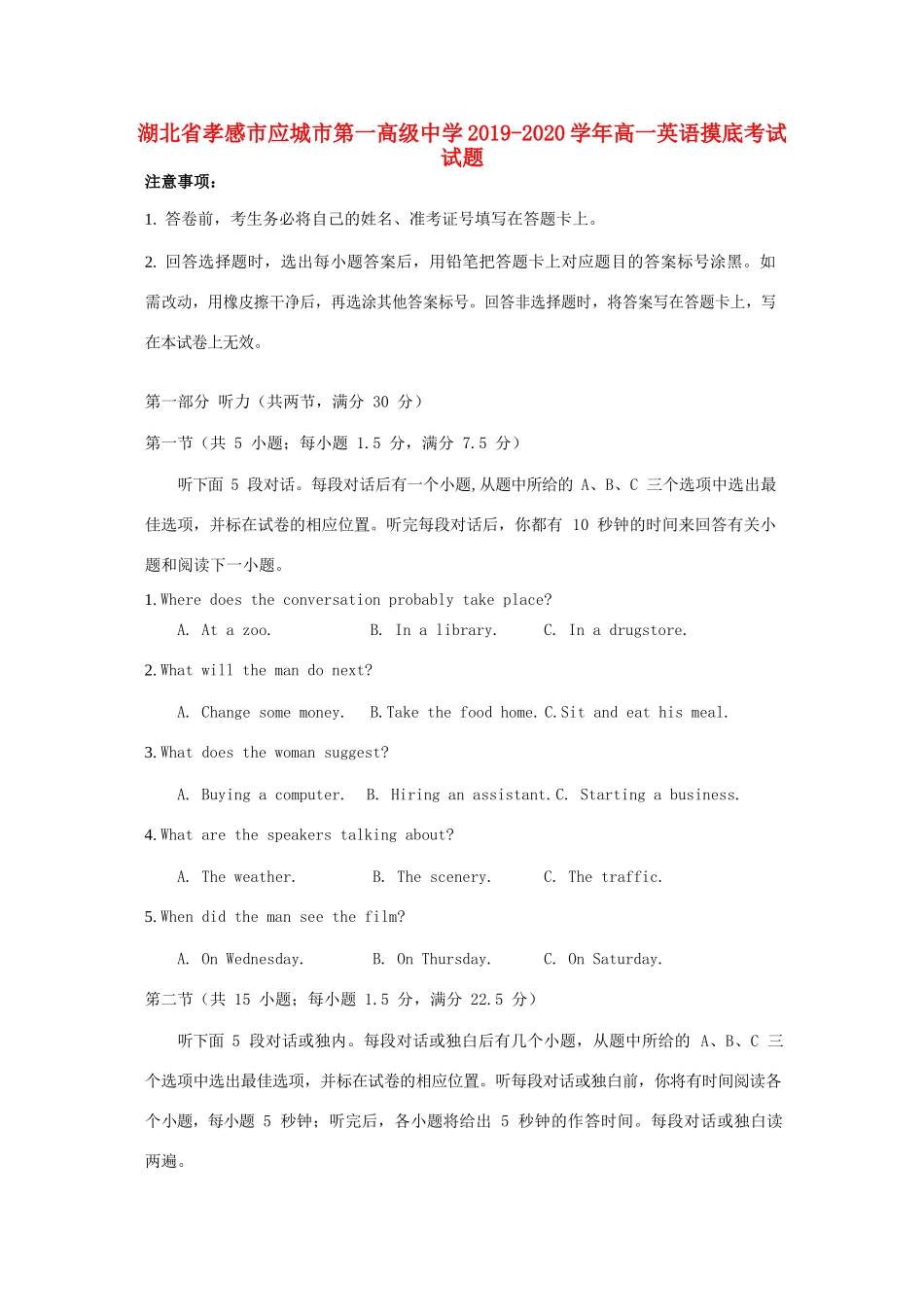 湖北省孝感市应城市第一高级中学2019-2020学年高一英语摸底考试试题

注意事项：

1. 答卷前，考生务必将自己的姓名、准考证号填写在答题卡上。

2. 回答选择题时，选出每小题答案后，用铅笔把答题卡上对应题目的答案标号涂黑。如需改动，用橡皮擦干净后，再选涂其他答案标号。回答非选择题时，将答案写在答题卡上，写在本试卷上无效。

第一部分 听力（共两节，满分 30 分）

第一节（共 5 小题；每小题 1.5 分，满分 7.5 分）

听下面 5 段对话。每段对话后有一个小题,从题中所给的 A、B、C 三个选项中选出最佳选项，并标在试卷的相应位置。听完每段对话后，你都有 10 秒钟的时间来回答有关小题和阅读下一小题。

1. Where does the conversation probably take place?

A. At a zoo. B. In a library. C. In a drugstore.

2. What will the man do next?

A. Change some money. B. Take the food home. C. Sit and eat his meal.

3. What does the woman suggest?

A. Buying a computer. B. Hiring an assistant. C. Starting a business.

4. What are the speakers talking about?

A. The weather. B. The scenery. C. The traffic.

5. When did the man see the film?

A. On Wednesday. B. On Thursday. C. On Saturday.

第二节（共 15 小题；每小题 1.5 分，满分 22.5 分）

听下面 5 段对话或独内。每段对话或独白后有几个小题，从题中所给的 A、B、C 三个选项中选出最佳选项，并标在试卷的相应位置。听每段对话或独白前，你将有时间阅读各个小题，每小题 5 秒钟；听完后，各小题将给出 5 秒钟的作答时间。每段对话或独白读两遍。